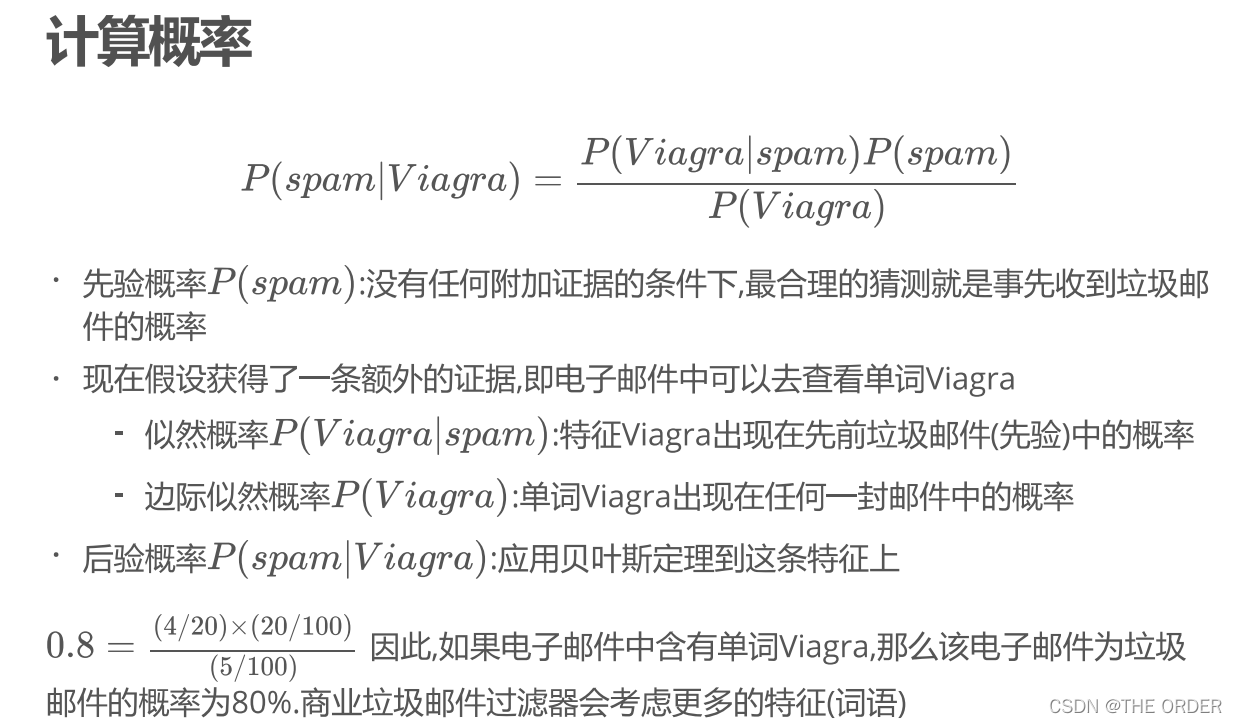 计算概率

$$P(spam|Viagra) = \frac{P(Viagra|spam)P(spam)}{P(Viagra)}$$

· 先验概率$P(spam)$:没有任何附加证据的条件下,最合理的猜测就是事先收到垃圾邮件的概率

· 现在假设获得了一条额外的证据,即电子邮件中可以去查看单词Viagra

- 似然概率$P(Viagra|spam)$:特征Viagra出现在先前垃圾邮件(先验)中的概率

- 边际似然概率$P(Viagra)$:单词Viagra出现在任何一封邮件中的概率

· 后验概率$P(spam|Viagra)$:应用贝叶斯定理到这条特征上

$0.8 = \frac{(4/20)\times(20/100)}{(5/100)}$ 因此,如果电子邮件中含有单词Viagra,那么该电子邮件为垃圾邮件的概率为80%.商业垃圾邮件过滤器会考虑更多的特征(词语)

CSDN @THE ORDER